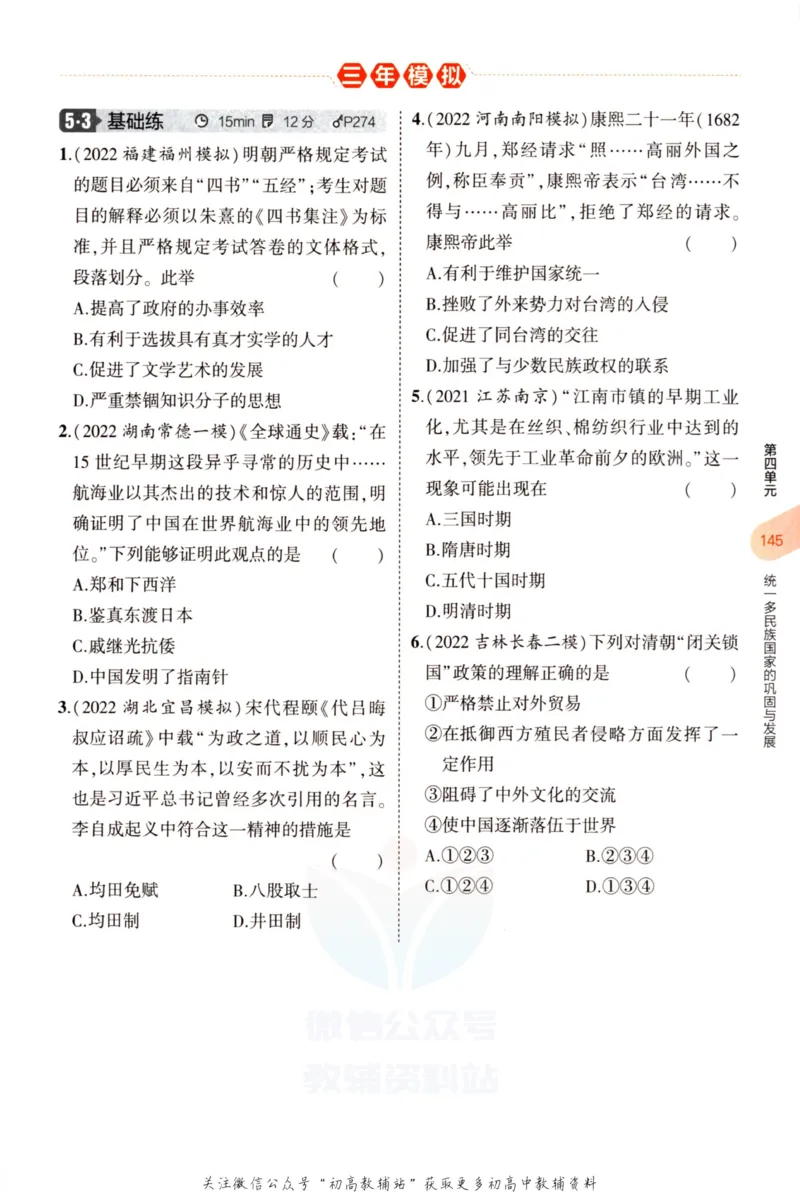 三年模拟

5·3 基础练 15min 12分 P274

1.(2022 福建福州模拟)明朝严格规定考试的题目必须来自“四书”“五经”;考生对题目的解释必须以朱熹的《四书集注》为标准,并且严格规定考试答卷的文体格式,段落划分。此举 ( )
A.提高了政府的办事效率
B.有利于选拔具有真才实学的人才
C.促进了文学艺术的发展
D.严重禁锢知识分子的思想

2.(2022 湖南常德一模)《全球通史》载:“在15世纪早期这段异乎寻常的历史中……航海业以其杰出的技术和惊人的范围,明确证明了中国在世界航海业中的领先地位。”下列能够证明此观点的是 ( )
A.郑和下西洋
B.鉴真东渡日本
C.戚继光抗倭
D.中国发明了指南针

3.(2022 湖北宜昌模拟)宋代程颐《代吕晦叔应诏疏》中载“为政之道,以顺民心为本,以厚民生为本,以安而不扰为本”,这也是习近平总书记曾经多次引用的名言。李自成起义中符合这一精神的措施是 ( )
A.均田免赋 B.八股取士
C.均田制 D.井田制

4.(2022 河南南阳模拟)康熙二十一年(1682年)九月,郑经请求“照……高丽外国之例,称臣奉贡”,康熙帝表示“台湾……不得与……高丽比”,拒绝了郑经的请求。康熙帝此举 ( )
A.有利于维护国家统一
B.挫败了外来势力对台湾的入侵
C.促进了同台湾的交往
D.加强了与少数民族政权的联系

5.(2021 江苏南京)“江南市镇的早期工业化,尤其是在丝织、棉纺织行业中达到的水平,领先于工业革命前夕的欧洲。”这一现象可能出现在 ( )
A.三国时期
B.隋唐时期
C.五代十国时期
D.明清时期

6.(2022 吉林长春二模)下列对清朝“闭关锁国”政策的理解正确的是 ( )
①严格禁止对外贸易
②在抵御西方殖民者侵略方面发挥了一定作用
③阻碍了中外文化的交流
④使中国逐渐落伍于世界
A.①②③ B.②③④
C.①②④ D.①③④

第四单元
145
统一多民族国家的巩固与发展

微信公众号
教辅资料站

关注微信公众号“初高教辅站”获取更多初高中教辅资料